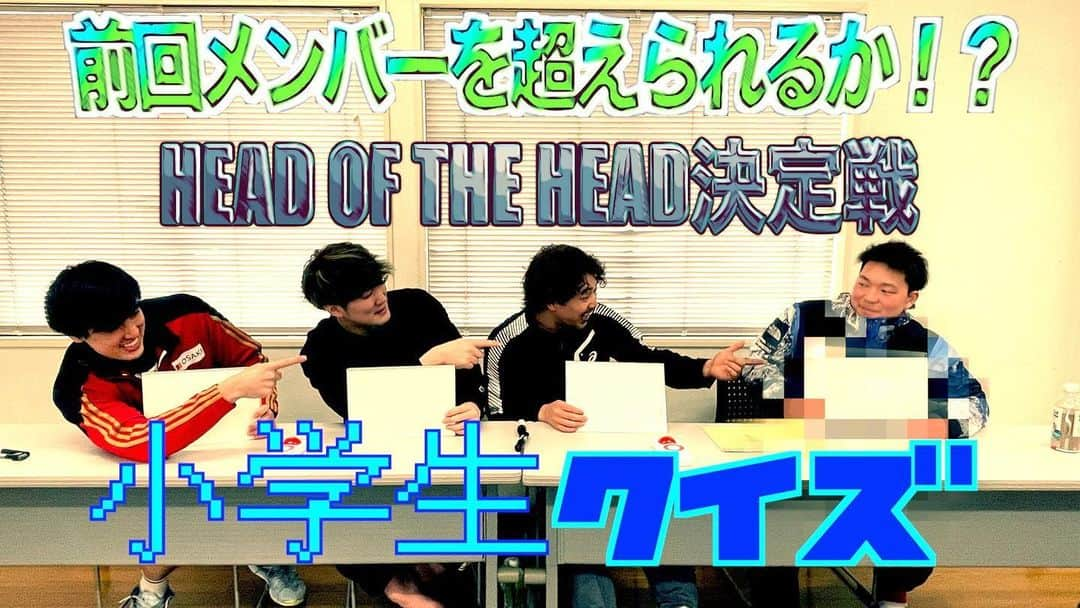 前回メンバーを超えられるか！？
HEAD OF THE HEAD決定戦

OSAKI

小学生クイズ